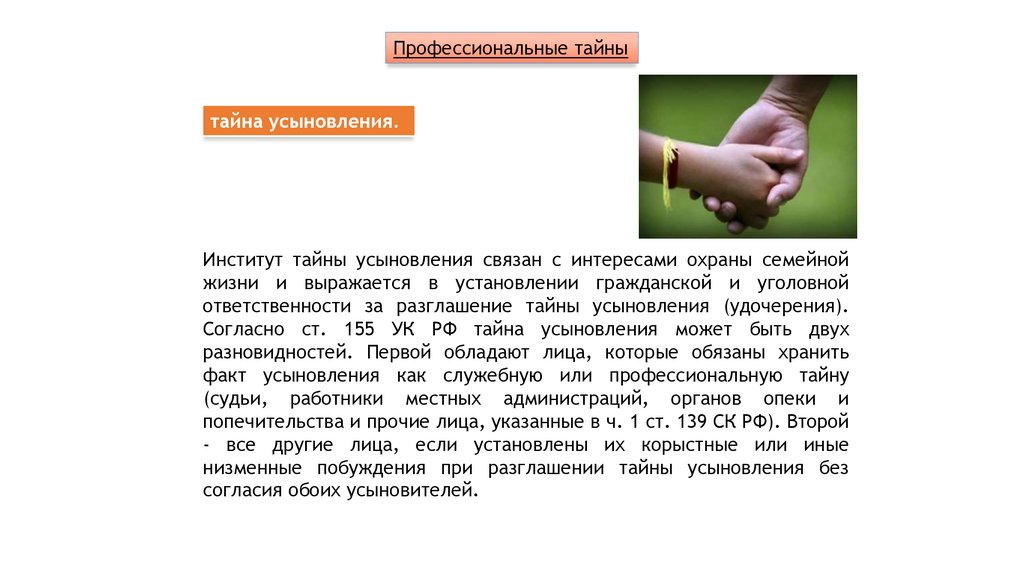 Профессиональные тайны

тайна усыновления.

Институт тайны усыновления связан с интересами охраны семейной жизни и выражается в установлении гражданской и уголовной ответственности за разглашение тайны усыновления (удочерения). Согласно ст. 155 УК РФ тайна усыновления может быть двух разновидностей. Первой обладают лица, которые обязаны хранить факт усыновления как служебную или профессиональную тайну (судьи, работники местных администраций, органов опеки и попечительства и прочие лица, указанные в ч. 1 ст. 139 СК РФ). Второй - все другие лица, если установлены их корыстные или иные низменные побуждения при разглашении тайны усыновления без согласия обоих усыновителей.